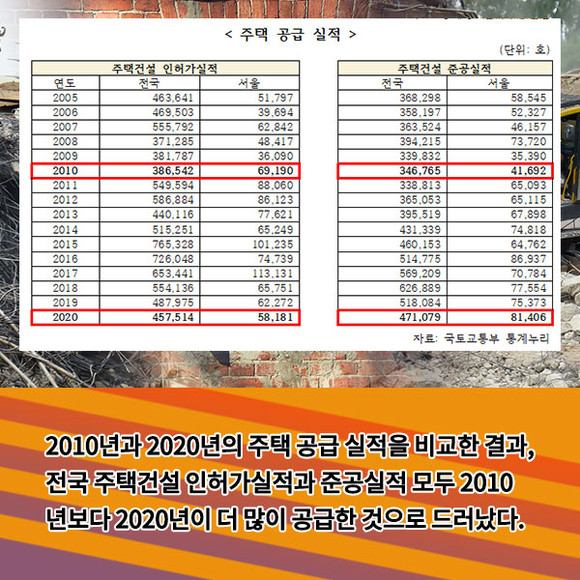 < 주택 공급 실적 >

(단위: 호)

| 주택건설 인허가실적 | | |
|---|---|---|
| 연도 | 전국 | 서울 |
| 2005 | 463,641 | 51,797 |
| 2006 | 469,503 | 39,694 |
| 2007 | 555,792 | 62,842 |
| 2008 | 371,285 | 48,417 |
| 2009 | 381,787 | 36,090 |
| 2010 | 386,542 | 69,190 |
| 2011 | 549,594 | 88,060 |
| 2012 | 586,884 | 86,123 |
| 2013 | 440,116 | 77,621 |
| 2014 | 515,251 | 65,249 |
| 2015 | 765,328 | 101,235 |
| 2016 | 726,048 | 74,739 |
| 2017 | 653,441 | 113,131 |
| 2018 | 554,136 | 65,751 |
| 2019 | 487,975 | 62,272 |
| 2020 | 457,514 | 58,181 |

| 주택건설 준공실적 | |
|---|---|
| 전국 | 서울 |
| 368,298 | 58,545 |
| 358,197 | 52,327 |
| 363,524 | 46,157 |
| 394,215 | 73,720 |
| 339,832 | 35,390 |
| 346,765 | 41,692 |
| 338,813 | 65,093 |
| 365,053 | 65,115 |
| 395,519 | 67,898 |
| 431,339 | 74,818 |
| 460,153 | 64,762 |
| 514,775 | 86,937 |
| 569,209 | 70,784 |
| 626,889 | 77,554 |
| 518,084 | 75,373 |
| 471,079 | 81,406 |

자료: 국토교통부 통계누리

2010년과 2020년의 주택 공급 실적을 비교한 결과, 전국 주택건설 인허가실적과 준공실적 모두 2010년보다 2020년이 더 많이 공급한 것으로 드러났다.